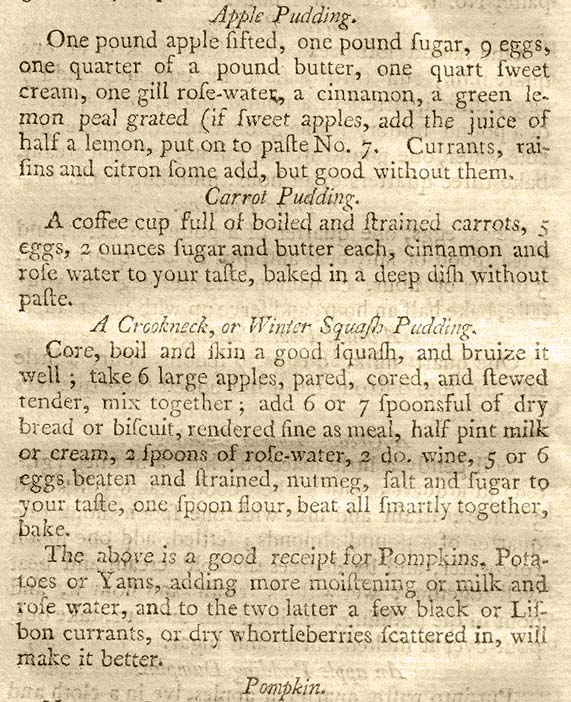 Apple Pudding.

One pound apple ſifted, one pound ſugar, 9 eggs, one quarter of a pound butter, one quart ſweet cream, one gill roſe-water, a cinnamon, a green lemon peal grated (if ſweet apples, add the juice of half a lemon, put on to paſte No. 7. Currants, raiſins and citron ſome add, but good without them.

Carrot Pudding.

A coffee cup full of boiled and ſtrained carrots, 5 eggs, 2 ounces ſugar and butter each, cinnamon and roſe water to your taſte, baked in a deep diſh without paſte.

A Crookneck, or Winter Squaſh Pudding.

Core, boil and ſkin a good ſquaſh, and bruize it well; take 6 large apples, pared, cored, and ſtewed tender, mix together; add 6 or 7 ſpoonsful of dry bread or biſcuit, rendered fine as meal, half pint milk or cream, 2 ſpoons of roſe-water, 2 do. wine, 5 or 6 eggs beaten and ſtrained, nutmeg, ſalt and ſugar to your taſte, one ſpoon flour, beat all ſmartly together, bake.

The above is a good receipt for Pompkins, Potatoes or Yams, adding more moiſtening or milk and roſe water, and to the two latter a few black or Liſbon currants, or dry whortleberries ſcattered in, will make it better.

Pompkin.